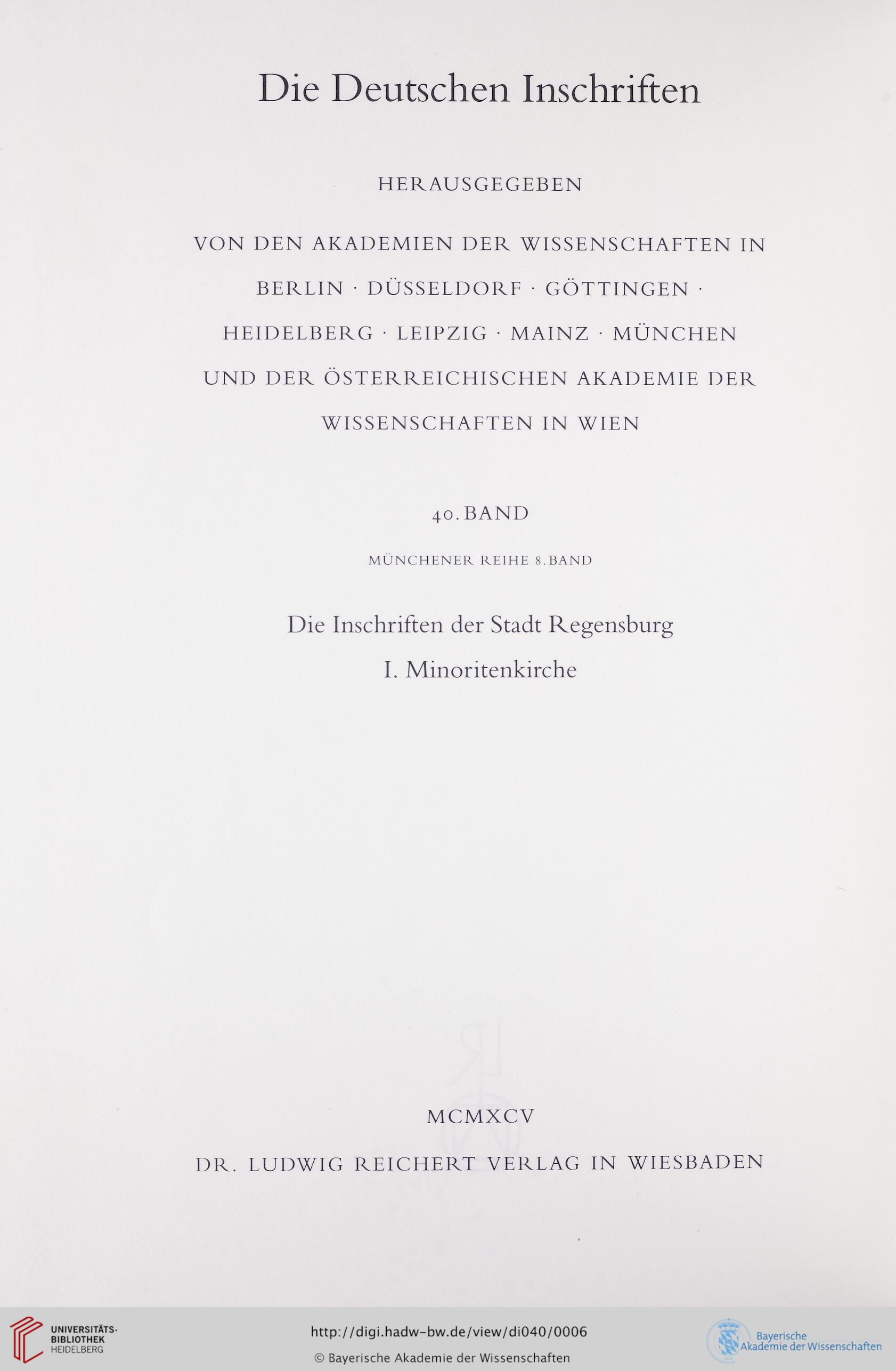 Die Deutschen Inschriften

HERAUSGEGEBEN

VON DEN AKADEMIEN DER WISSENSCHAFTEN IN BERLIN · DÜSSELDORF · GÖTTINGEN · HEIDELBERG · LEIPZIG · MAINZ · MÜNCHEN UND DER ÖSTERREICHISCHEN AKADEMIE DER WISSENSCHAFTEN IN WIEN

40. BAND

MÜNCHENER REIHE 8. BAND

Die Inschriften der Stadt Regensburg

I. Minoritenkirche

MCMXCV

DR. LUDWIG REICHERT VERLAG IN WIESBADEN

UNIVERSITÄTS-BIBLIOTHEK HEIDELBERG

http://digi.hadw-bw.de/view/di040/0006

© Bayerische Akademie der Wissenschaften

Bayerische Akademie der Wissenschaften